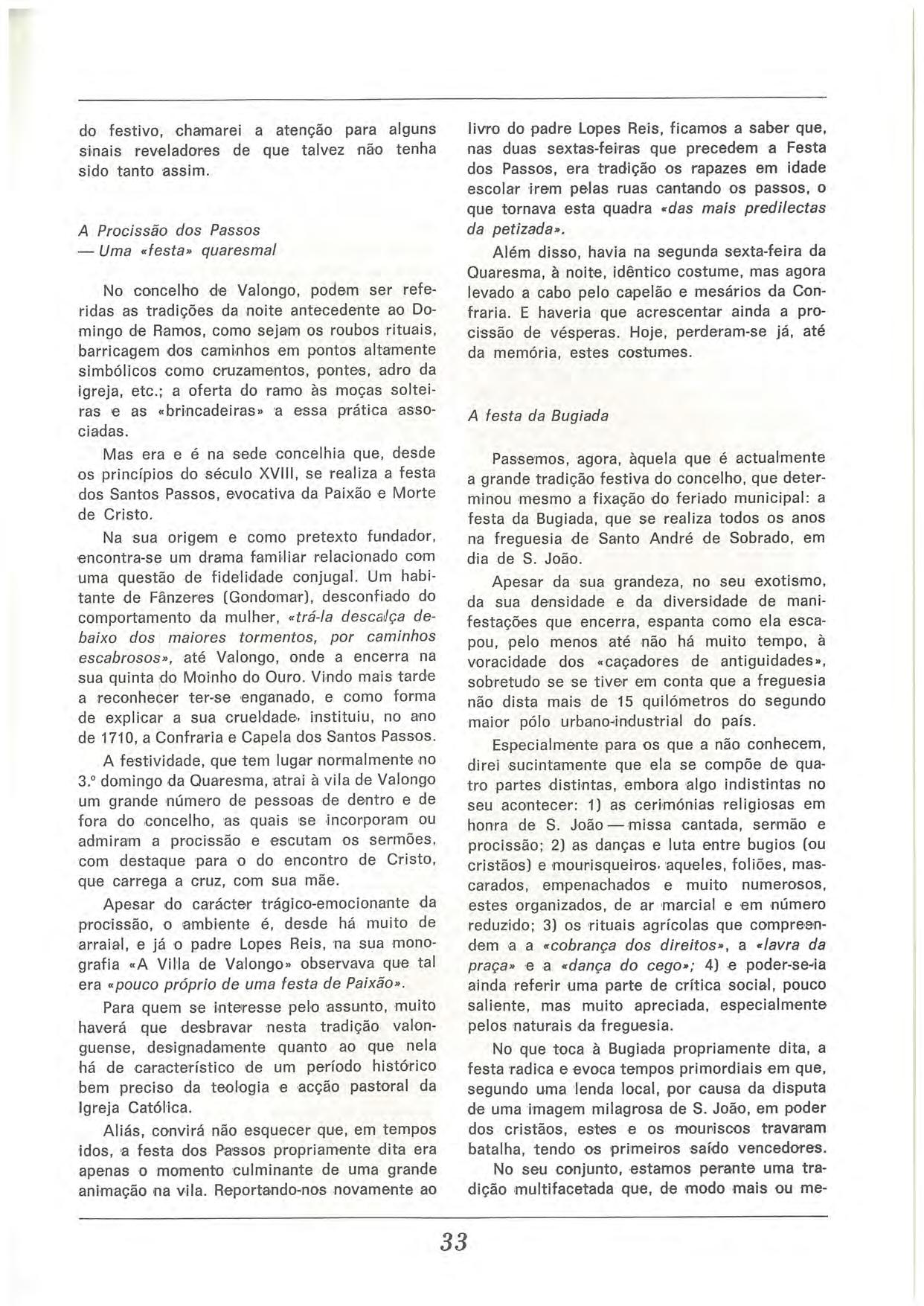 do festivo, chamarei a atenção para alguns sinais reveladores de que talvez não tenha sido tanto assim.

A Procissão dos Passos
— Uma «festa» quaresmal

No concelho de Valongo, podem ser referidas as tradições da noite antecedente ao Domingo de Ramos, como sejam os roubos rituais, barricagem dos caminhos em pontos altamente simbólicos como cruzamentos, pontes, adro da igreja, etc.; a oferta do ramo às moças solteiras e as «brincadeiras» a essa prática associadas.

Mas era e é na sede concelhia que, desde os princípios do século XVIII, se realiza a festa dos Santos Passos, evocativa da Paixão e Morte de Cristo.

Na sua origem e como pretexto fundador, encontra-se um drama familiar relacionado com uma questão de fidelidade conjugal. Um habitante de Fânzeres (Gondomar), desconfiado do comportamento da mulher, «trá-la descalça debaixo dos maiores tormentos, por caminhos escabrosos», até Valongo, onde a encerra na sua quinta do Moinho do Ouro. Vindo mais tarde a reconhecer ter-se enganado, e como forma de explicar a sua crueldade, instituiu, no ano de 1710, a Confraria e Capela dos Santos Passos.

A festividade, que tem lugar normalmente no 3.º domingo da Quaresma, atrai à vila de Valongo um grande número de pessoas de dentro e de fora do concelho, as quais se incorporam ou admiram a procissão e escutam os sermões, com destaque para o do encontro de Cristo, que carrega a cruz, com sua mãe.

Apesar do carácter trágico-emocionante da procissão, o ambiente é, desde há muito de arraial, e já o padre Lopes Reis, na sua monografia «A Villa de Valongo» observava que tal era «pouco próprio de uma festa de Paixão».

Para quem se interesse pelo assunto, muito haverá que desbravar nesta tradição valonguense, designadamente quanto ao que nela há de característico de um período histórico bem preciso da teologia e acção pastoral da Igreja Católica.

Aliás, convirá não esquecer que, em tempos idos, a festa dos Passos propriamente dita era apenas o momento culminante de uma grande animação na vila. Reportando-nos novamente ao livro do padre Lopes Reis, ficamos a saber que, nas duas sextas-feiras que precedem a Festa dos Passos, era tradição os rapazes em idade escolar irem pelas ruas cantando os passos, o que tornava esta quadra «das mais predilectas da petizada».

Além disso, havia na segunda sexta-feira da Quaresma, à noite, idêntico costume, mas agora levado a cabo pelo capelão e mesários da Confraria. E haveria que acrescentar ainda a procissão de vésperas. Hoje, perderam-se já, até da memória, estes costumes.

A festa da Bugiada

Passemos, agora, àquela que é actualmente a grande tradição festiva do concelho, que determinou mesmo a fixação do feriado municipal: a festa da Bugiada, que se realiza todos os anos na freguesia de Santo André de Sobrado, em dia de S. João.

Apesar da sua grandeza, no seu exotismo, da sua densidade e da diversidade de manifestações que encerra, espanta como ela escapou, pelo menos até não há muito tempo, à voracidade dos «caçadores de antiguidades», sobretudo se se tiver em conta que a freguesia não dista mais de 15 quilómetros do segundo maior pólo urbano-industrial do país.

Especialmente para os que a não conhecem, direi sucintamente que ela se compõe de quatro partes distintas, embora algo indistintas no seu acontecer: 1) as cerimónias religiosas em honra de S. João — missa cantada, sermão e procissão; 2) as danças e luta entre bugios (ou cristãos) e mourisqueiros, aqueles, foliões, mascarados, empenachados e muito numerosos, estes organizados, de ar marcial e em número reduzido; 3) os rituais agrícolas que compreendem a a «cobrança dos direitos», a «lavra da praça» e a «dança do cego»; 4) e poder-se-ia ainda referir uma parte de crítica social, pouco saliente, mas muito apreciada, especialmente pelos naturais da freguesia.

No que toca à Bugiada propriamente dita, a festa radica e evoca tempos primordiais em que, segundo uma lenda local, por causa da disputa de uma imagem milagrosa de S. João, em poder dos cristãos, estes e os mouriscos travaram batalha, tendo os primeiros saído vencedores.

No seu conjunto, estamos perante uma tradição multifacetada que, de modo mais ou me-

33